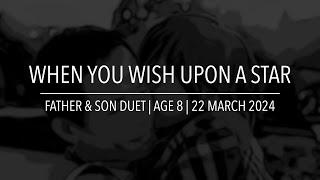 WHEN YOU WISH UPON A STAR

FATHER & SON DUET | AGE 8 | 22 MARCH 2024